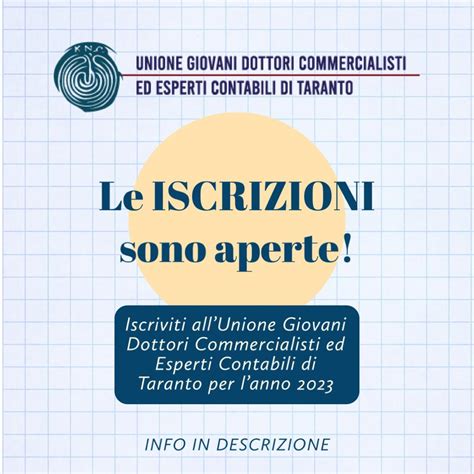 KNS

UNIONE GIOVANI DOTTORI COMMERCIALISTI
ED ESPERTI CONTABILI DI TARANTO

Le ISCRIZIONI sono aperte!

Iscriviti all'Unione Giovani Dottori Commercialisti ed Esperti Contabili di Taranto per l'anno 2023

INFO IN DESCRIZIONE